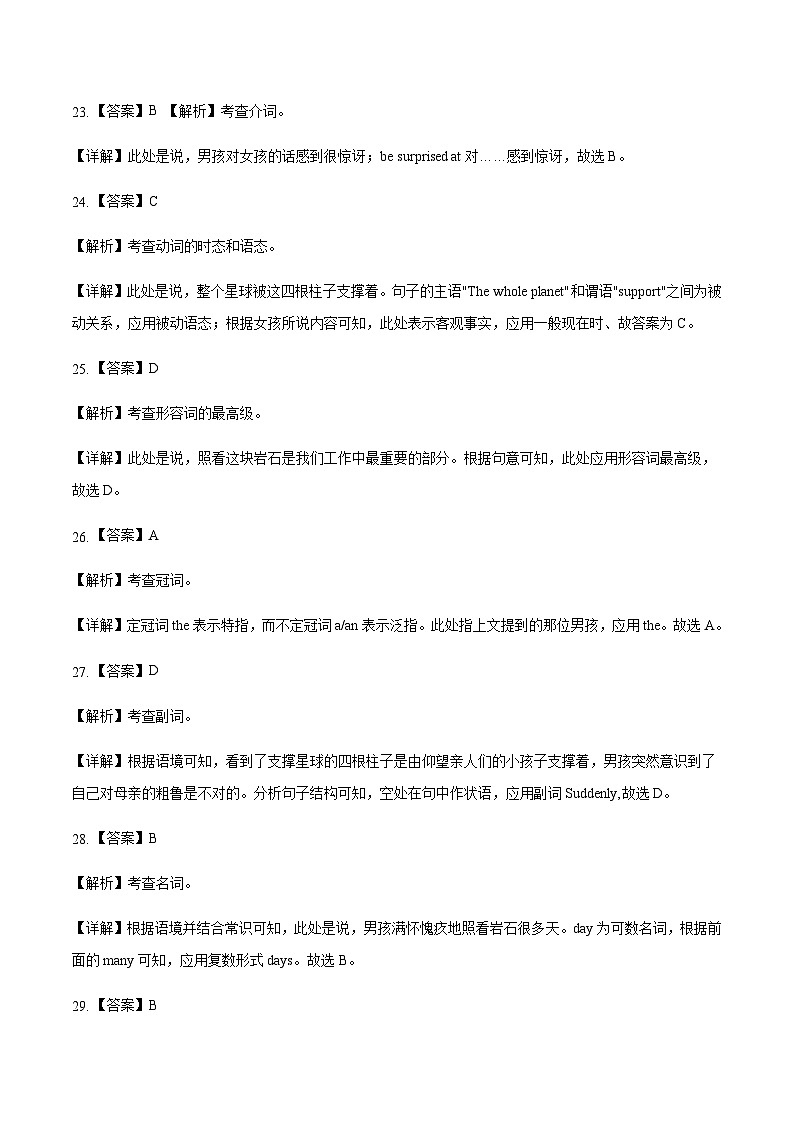 23.【答案】B 【解析】考查介词。

【详解】此处是说，男孩对女孩的话感到很惊讶；be surprised at 对……感到惊讶，故选 B。

24.【答案】C

【解析】考查动词的时态和语态。

【详解】此处是说，整个星球被这四根柱子支撑着。句子的主语"The whole planet"和谓语"support"之间为被动关系，应用被动语态；根据女孩所说内容可知，此处表示客观事实，应用一般现在时、故答案为 C。

25.【答案】D

【解析】考查形容词的最高级。

【详解】此处是说，照看这块岩石是我们工作中最重要的部分。根据句意可知，此处应用形容词最高级，故选 D。

26.【答案】A

【解析】考查冠词。

【详解】定冠词 the 表示特指，而不定冠词 a/an 表示泛指。此处指上文提到的那位男孩，应用 the。故选 A。

27.【答案】D

【解析】考查副词。

【详解】根据语境可知，看到了支撑星球的四根柱子是由仰望亲人们的小孩子支撑着，男孩突然意识到了自己对母亲的粗鲁是不对的。分析句子结构可知，空处在句中作状语，应用副词 Suddenly,故选 D。

28.【答案】B

【解析】考查名词。

【详解】根据语境并结合常识可知，此处是说，男孩满怀愧疚地照看岩石很多天。day 为可数名词，根据前面的 many 可知，应用复数形式 days。故选 B。

29.【答案】B